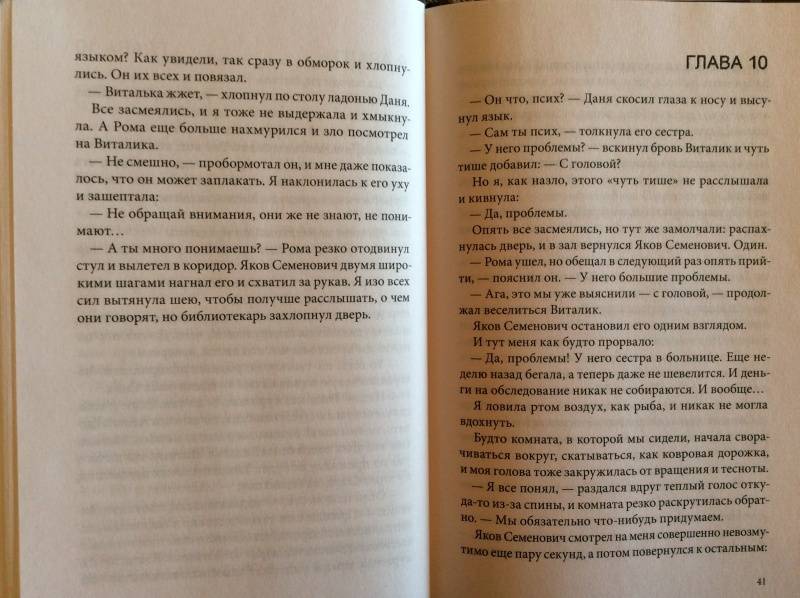 языком? Как увидели, так сразу в обморок и хлопнулись. Он их всех и повязал.

— Виталька жжет, — хлопнул по столу ладонью Даня.

Все засмеялись, и я тоже не выдержала и хмыкнула. А Рома еще больше нахмурился и зло посмотрел на Виталика.

— Не смешно, — пробормотал он, и мне даже показалось, что он может заплакать. Я наклонилась к его уху и зашептала:

— Не обращай внимания, они же не знают, не понимают…

— А ты много понимаешь? — Рома резко отодвинул стул и вылетел в коридор. Яков Семенович двумя широкими шагами нагнал его и схватил за рукав. Я изо всех сил вытянула шею, чтобы получше расслышать, о чем они говорят, но библиотекарь захлопнул дверь.

ГЛАВА 10

— Он что, псих? — Даня скосил глаза к носу и высунул язык.

— Сам ты псих, — толкнула его сестра.

— У него проблемы? — вскинул бровь Виталик и чуть тише добавил: — С головой?

Но я, как назло, этого «чуть тише» не расслышала и кивнула:

— Да, проблемы.

Опять все засмеялись, но тут же замолчали: распахнулась дверь, и в зал вернулся Яков Семенович. Один.

— Рома ушел, но обещал в следующий раз опять прийти, — пояснил он. — У него большие проблемы.

— Ага, это мы уже выяснили — с головой, — продолжал веселиться Виталик.

Яков Семенович остановил его одним взглядом.

И тут меня как будто прорвало:

— Да, проблемы! У него сестра в больнице. Еще неделю назад бегала, а теперь даже не шевелится. И деньги на обследование никак не собираются. И вообще…

Я ловила ртом воздух, как рыба, и никак не могла вдохнуть.

Будто комната, в которой мы сидели, начала сворачиваться вокруг, скатываться, как ковровая дорожка, и моя голова тоже закружилась от вращения и тесноты.

— Я все понял, — раздался вдруг теплый голос откуда-то из-за спины, и комната резко раскрутилась обратно. — Мы обязательно что-нибудь придумаем.

Яков Семенович смотрел на меня совершенно невозмутимо еще пару секунд, а потом повернулся к остальным:

41